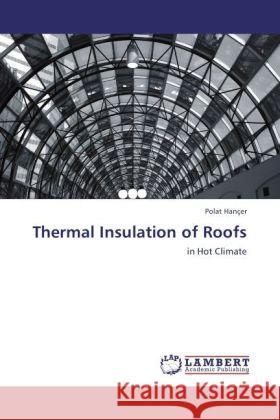 Polat Hançer

Thermal Insulation of Roofs

in Hot Climate

LAP LAMBERT Academic Publishing

Kraina Książek